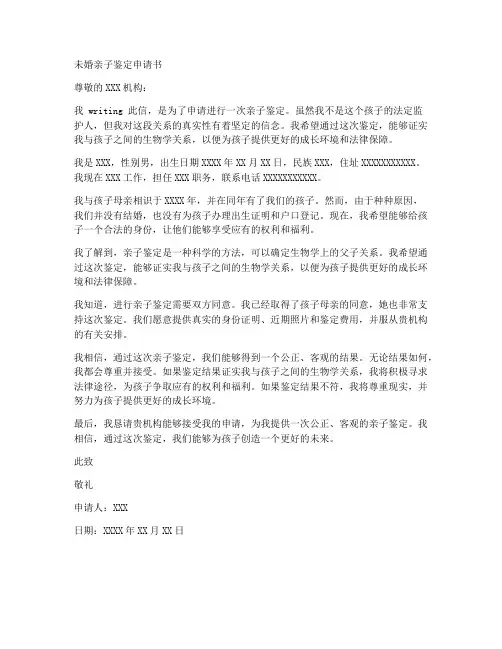 未婚亲子鉴定申请书

尊敬的 XXX 机构：

我 writing 此信，是为了申请进行一次亲子鉴定。虽然我不是这个孩子的法定监护人，但我对这段关系的真实性有着坚定的信念。我希望通过这次鉴定，能够证实我与孩子之间的生物学关系，以便为孩子提供更好的成长环境和法律保障。

我是 XXX，性别男，出生日期 XXXX 年 XX 月 XX 日，民族 XXX，住址 XXXXXXXXXXX。我现在 XXX 工作，担任 XXX 职务，联系电话 XXXXXXXXXXX。

我与孩子母亲相识于 XXXX 年，并在同年有了我们的孩子。然而，由于种种原因，我们并没有结婚，也没有为孩子办理出生证明和户口登记。现在，我希望能够给孩子一个合法的身份，让他们能够享受应有的权利和福利。

我了解到，亲子鉴定是一种科学的方法，可以确定生物学上的父子关系。我希望通过这次鉴定，能够证实我与孩子之间的生物学关系，以便为孩子提供更好的成长环境和法律保障。

我知道，进行亲子鉴定需要双方同意。我已经取得了孩子母亲的同意，她也非常支持这次鉴定。我们愿意提供真实的身份证明、近期照片和鉴定费用，并服从贵机构的有关安排。

我相信，通过这次亲子鉴定，我们能够得到一个公正、客观的结果。无论结果如何，我都会尊重并接受。如果鉴定结果证实我与孩子之间的生物学关系，我将积极寻求法律途径，为孩子争取应有的权利和福利。如果鉴定结果不符，我将尊重现实，并努力为孩子提供更好的成长环境。

最后，我恳请贵机构能够接受我的申请，为我提供一次公正、客观的亲子鉴定。我相信，通过这次鉴定，我们能够为孩子创造一个更好的未来。

此致

敬礼

申请人：XXX

日期：XXXX 年 XX 月 XX 日